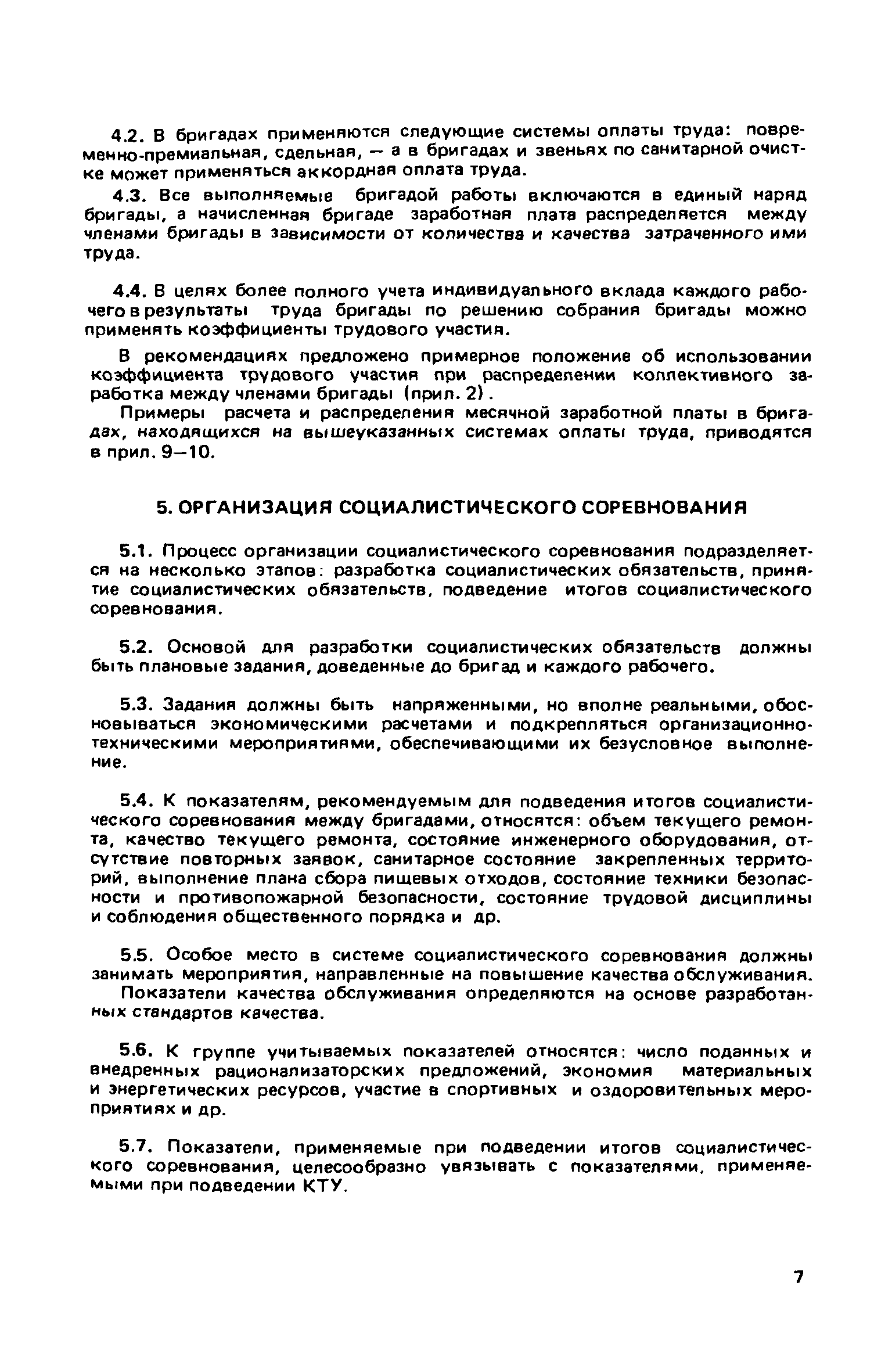 4.2. В бригадах применяются следующие системы оплаты труда: повременно-премиальная, сдельная, — а в бригадах и звеньях по санитарной очистке может применяться аккордная оплата труда.

4.3. Все выполняемые бригадой работы включаются в единый наряд бригады, а начисленная бригаде заработная плата распределяется между членами бригады в зависимости от количества и качества затраченного ими труда.

4.4. В целях более полного учета индивидуального вклада каждого рабочего в результаты труда бригады по решению собрания бригады можно применять коэффициенты трудового участия.

В рекомендациях предложено примерное положение об использовании коэффициента трудового участия при распределении коллективного заработка между членами бригады (прил. 2).

Примеры расчета и распределения месячной заработной платы в бригадах, находящихся на вышеуказанных системах оплаты труда, приводятся в прил. 9—10.

5. ОРГАНИЗАЦИЯ СОЦИАЛИСТИЧЕСКОГО СОРЕВНОВАНИЯ

5.1. Процесс организации социалистического соревнования подразделяется на несколько этапов: разработка социалистических обязательств, принятие социалистических обязательств, подведение итогов социалистического соревнования.

5.2. Основой для разработки социалистических обязательств должны быть плановые задания, доведенные до бригад и каждого рабочего.

5.3. Задания должны быть напряженными, но вполне реальными, обосновываться экономическими расчетами и подкрепляться организационно-техническими мероприятиями, обеспечивающими их безусловное выполнение.

5.4. К показателям, рекомендуемым для подведения итогов социалистического соревнования между бригадами, относятся: объем текущего ремонта, качество текущего ремонта, состояние инженерного оборудования, отсутствие повторных заявок, санитарное состояние закрепленных территорий, выполнение плана сбора пищевых отходов, состояние техники безопасности и противопожарной безопасности, состояние трудовой дисциплины и соблюдения общественного порядка и др.

5.5. Особое место в системе социалистического соревнования должны занимать мероприятия, направленные на повышение качества обслуживания.

Показатели качества обслуживания определяются на основе разработанных стандартов качества.

5.6. К группе учитываемых показателей относятся: число поданных и внедренных рационализаторских предложений, экономия материальных и энергетических ресурсов, участие в спортивных и оздоровительных мероприятиях и др.

5.7. Показатели, применяемые при подведении итогов социалистического соревнования, целесообразно увязывать с показателями, применяемыми при подведении КТУ.

7